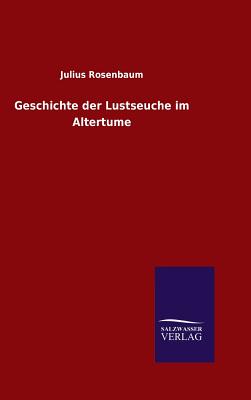 Julius Rosenbaum

Geschichte der Lustseuche im Altertume

SALZWASSER
VERLAG